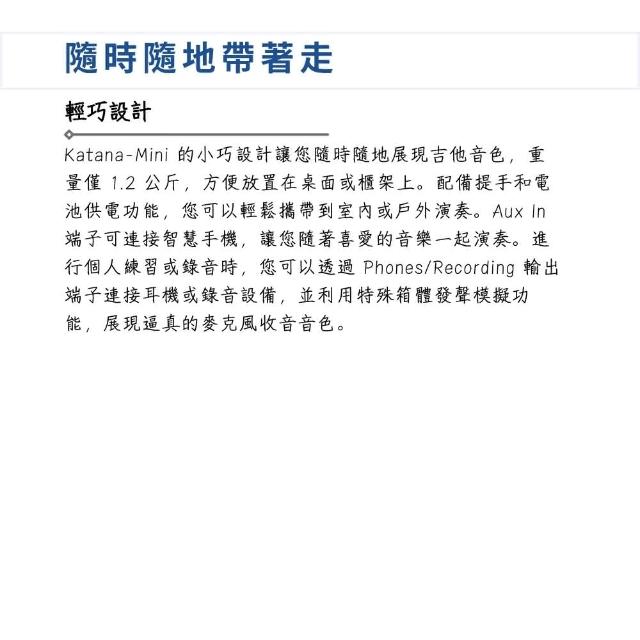 隨時隨地帶著走

輕巧設計

Katana-Mini 的小巧設計讓您隨時隨地展現吉他音色，重量僅 1.2 公斤，方便放置在桌面或櫃架上。配備提手和電池供電功能，您可以輕鬆攜帶到室內或戶外演奏。Aux In 端子可連接智慧手機，讓您隨著喜愛的音樂一起演奏。進行個人練習或錄音時，您可以透過 Phones/Recording 輸出端子連接耳機或錄音設備，並利用特殊箱體發聲模擬功能，展現逼真的麥克風收音音色。